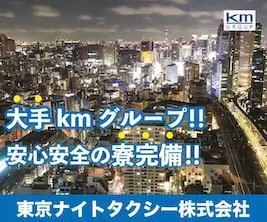 km
GROUP

大手 km グループ!!
安心安全の寮完備!!

東京ナイトタクシー株式会社